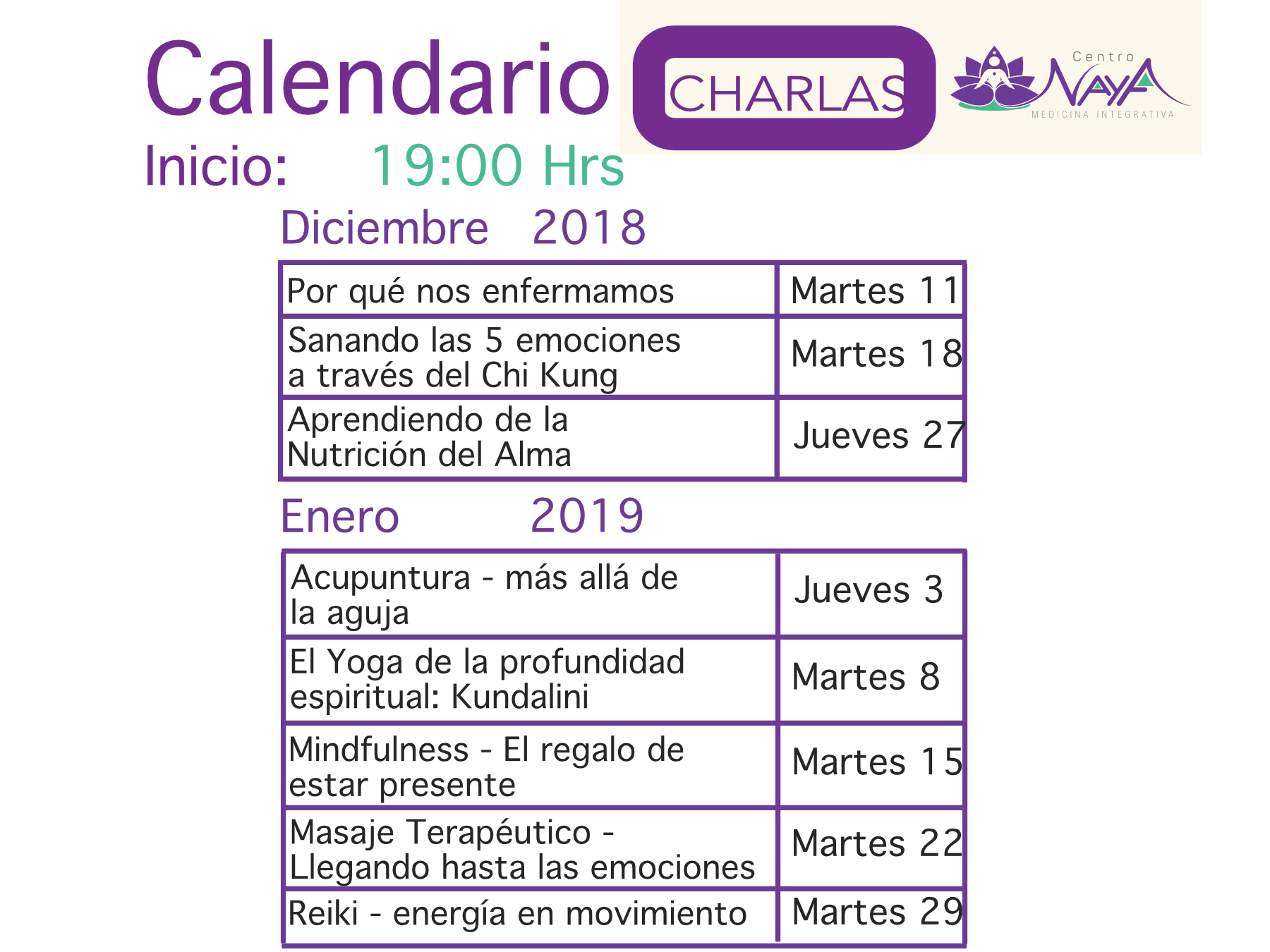 Calendario CHARLAS

Centro NAYA MEDICINA INTEGRATIVA

Inicio: 19:00 Hrs

Diciembre 2018

| Por qué nos enfermamos | Martes 11 |
|---|---|
| Sanando las 5 emociones a través del Chi Kung | Martes 18 |
| Aprendiendo de la Nutrición del Alma | Jueves 27 |

Enero 2019

| Acupuntura - más allá de la aguja | Jueves 3 |
|---|---|
| El Yoga de la profundidad espiritual: Kundalini | Martes 8 |
| Mindfulness - El regalo de estar presente | Martes 15 |
| Masaje Terapéutico - Llegando hasta las emociones | Martes 22 |
| Reiki - energía en movimiento | Martes 29 |